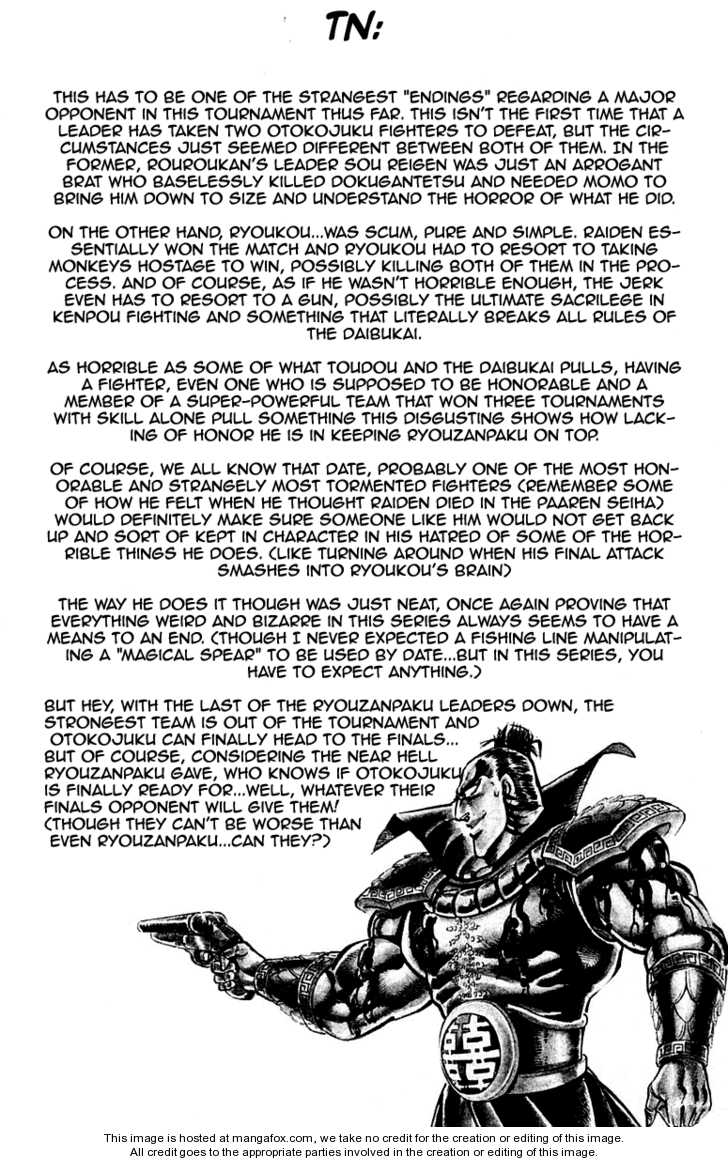 TN:

THIS HAS TO BE ONE OF THE STRANGEST "ENDINGS" REGARDING A MAJOR OPPONENT IN THIS TOURNAMENT THUS FAR. THIS ISN'T THE FIRST TIME THAT A LEADER HAS TAKEN TWO OTOKOJUKU FIGHTERS TO DEFEAT, BUT THE CIRCUMSTANCES JUST SEEMED DIFFERENT BETWEEN BOTH OF THEM. IN THE FORMER, ROUROUKAN'S LEADER SOU REIGEN WAS JUST AN ARROGANT BRAT WHO BASELESSLY KILLED DOKUGANTETSU AND NEEDED MOMO TO BRING HIM DOWN TO SIZE AND UNDERSTAND THE HORROR OF WHAT HE DID.

ON THE OTHER HAND, RYOUKOU...WAS SCUM, PURE AND SIMPLE. RAIDEN ESSENTIALLY WON THE MATCH AND RYOUKOU HAD TO RESORT TO TAKING MONKEYS HOSTAGE TO WIN, POSSIBLY KILLING BOTH OF THEM IN THE PROCESS. AND OF COURSE, AS IF HE WASN'T HORRIBLE ENOUGH, THE JERK EVEN HAS TO RESORT TO A GUN, POSSIBLY THE ULTIMATE SACRILEGE IN KENPOU FIGHTING AND SOMETHING THAT LITERALLY BREAKS ALL RULES OF THE DAIBUKAI.

AS HORRIBLE AS SOME OF WHAT TOUDOU AND THE DAIBUKAI PULLS, HAVING A FIGHTER, EVEN ONE WHO IS SUPPOSED TO BE HONORABLE AND A MEMBER OF A SUPER-POWERFUL TEAM THAT WON THREE TOURNAMENTS WITH SKILL ALONE PULL SOMETHING THIS DISGUSTING SHOWS HOW LACKING OF HONOR HE IS IN KEEPING RYOUZANPAKU ON TOP.

OF COURSE, WE ALL KNOW THAT DATE, PROBABLY ONE OF THE MOST HONORABLE AND STRANGELY MOST TORMENTED FIGHTERS (REMEMBER SOME OF HOW HE FELT WHEN HE THOUGHT RAIDEN DIED IN THE PAAREN SEIHA) WOULD DEFINITELY MAKE SURE SOMEONE LIKE HIM WOULD NOT GET BACK UP AND SORT OF KEPT IN CHARACTER IN HIS HATRED OF SOME OF THE HORRIBLE THINGS HE DOES. (LIKE TURNING AROUND WHEN HIS FINAL ATTACK SMASHES INTO RYOUKOU'S BRAIN)

THE WAY HE DOES IT THOUGH WAS JUST NEAT, ONCE AGAIN PROVING THAT EVERYTHING WEIRD AND BIZARRE IN THIS SERIES ALWAYS SEEMS TO HAVE A MEANS TO AN END. (THOUGH I NEVER EXPECTED A FISHING LINE MANIPULATING A "MAGICAL SPEAR" TO BE USED BY DATE...BUT IN THIS SERIES, YOU HAVE TO EXPECT ANYTHING.)

BUT HEY, WITH THE LAST OF THE RYOUZANPAKU LEADERS DOWN, THE STRONGEST TEAM IS OUT OF THE TOURNAMENT AND OTOKOJUKU CAN FINALLY HEAD TO THE FINALS... BUT OF COURSE, CONSIDERING THE NEAR HELL RYOUZANPAKU GAVE, WHO KNOWS IF OTOKOJUKU IS FINALLY READY FOR...WELL, WHATEVER THEIR FINALS OPPONENT WILL GIVE THEM! (THOUGH THEY CAN'T BE WORSE THAN EVEN RYOUZANPAKU...CAN THEY?)

This image is hosted at mangafox.com, we take no credit for the creation or editing of this image.
All credit goes to the appropriate parties involved in the creation or editing of this image.